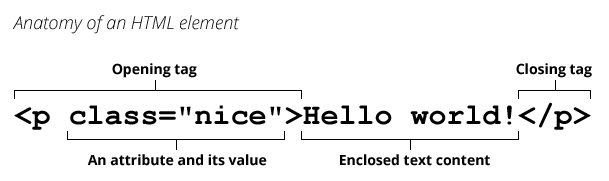 Anatomy of an HTML element

Opening tag

Closing tag

<p class="nice">Hello world!</p>

An attribute and its value

Enclosed text content